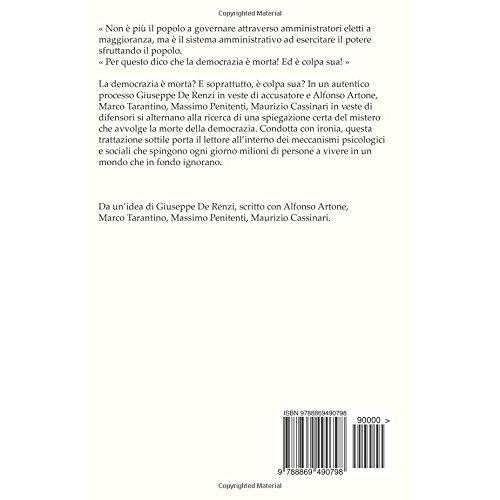 Copyrighted Material

« Non è più il popolo a governare attraverso amministratori eletti a maggioranza, ma è il sistema amministrativo ad esercitare il potere sfruttando il popolo.
« Per questo dico che la democrazia è morta! Ed è colpa sua! »

La democrazia è morta? E soprattutto, è colpa sua? In un autentico processo Giuseppe De Renzi in veste di accusatore e Alfonso Artone, Marco Tarantino, Massimo Penitenti, Maurizio Cassinari in veste di difensori si alternano alla ricerca di una spiegazione certa del mistero che avvolge la morte della democrazia. Condotta con ironia, questa trattazione sottile porta il lettore all'interno dei meccanismi psicologici e sociali che spingono ogni giorno milioni di persone a vivere in un mondo che in fondo ignorano.

Da un'idea di Giuseppe De Renzi, scritto con Alfonso Artone, Marco Tarantino, Massimo Penitenti, Maurizio Cassinari.

ISBN 9788869490798

90000 >

9 788869 490798

Copyrighted Material